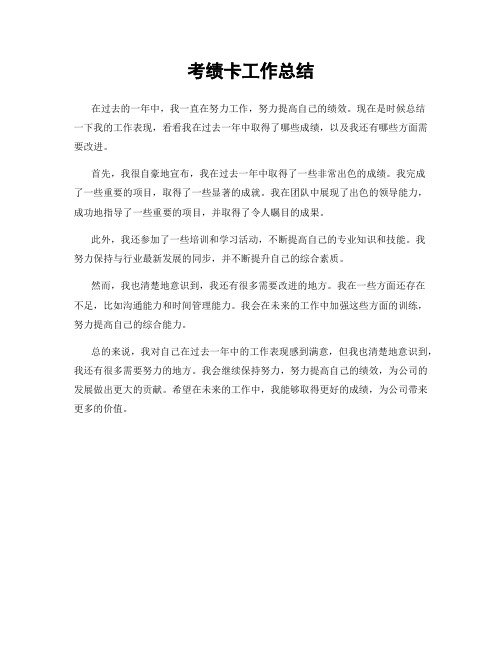 考绩卡工作总结

在过去的一年中，我一直在努力工作，努力提高自己的绩效。现在是时候总结一下我的工作表现，看看我在过去一年中取得了哪些成绩，以及我还有哪些方面需要改进。

首先，我很自豪地宣布，我在过去一年中取得了一些非常出色的成绩。我完成了一些重要的项目，取得了一些显著的成就。我在团队中展现了出色的领导能力，成功地指导了一些重要的项目，并取得了令人瞩目的成果。

此外，我还参加了一些培训和学习活动，不断提高自己的专业知识和技能。我努力保持与行业最新发展的同步，并不断提升自己的综合素质。

然而，我也清楚地意识到，我还有很多需要改进的地方。我在一些方面还存在不足，比如沟通能力和时间管理能力。我会在未来的工作中加强这些方面的训练，努力提高自己的综合能力。

总的来说，我对自己在过去一年中的工作表现感到满意，但我也清楚地意识到，我还有很多需要努力的地方。我会继续保持努力，努力提高自己的绩效，为公司的发展做出更大的贡献。希望在未来的工作中，我能够取得更好的成绩，为公司带来更多的价值。